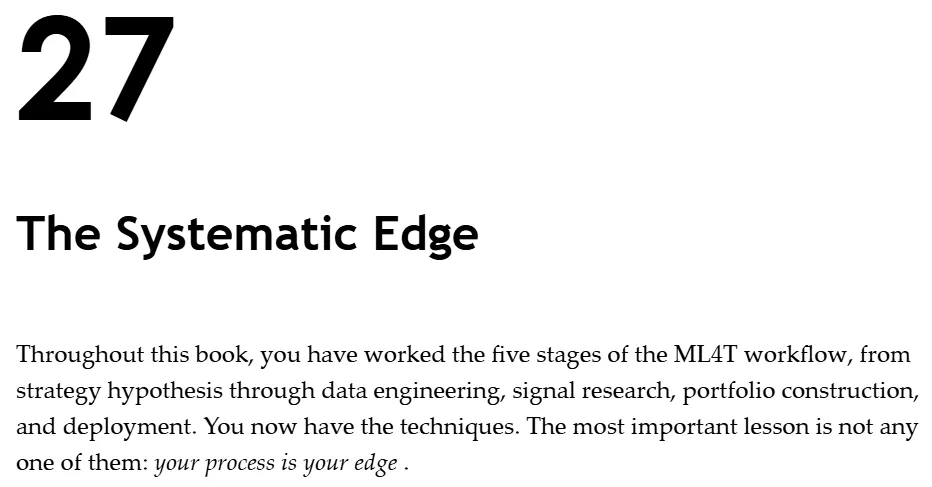 27

The Systematic Edge

Throughout this book, you have worked the five stages of the ML4T workflow, from strategy hypothesis through data engineering, signal research, portfolio construction, and deployment. You now have the techniques. The most important lesson is not any one of them: your process is your edge .